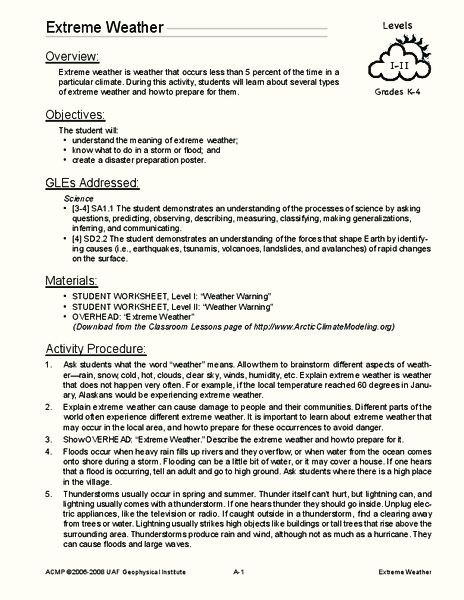 Extreme Weather

Levels
I-II
Grades K-4

Overview:

Extreme weather is weather that occurs less than 5 percent of the time in a particular climate. During this activity, students will learn about several types of extreme weather and how to prepare for them.

Objectives:

The student will:
• understand the meaning of extreme weather;
• know what to do in a storm or flood; and
• create a disaster preparation poster.

GLEs Addressed:

Science
• [3-4] SA1.1 The student demonstrates an understanding of the processes of science by asking questions, predicting, observing, describing, measuring, classifying, making generalizations, inferring, and communicating.
• [4] SD2.2 The student demonstrates an understanding of the forces that shape Earth by identifying causes (i.e., earthquakes, tsunamis, volcanoes, landslides, and avalanches) of rapid changes on the surface.

Materials:

• STUDENT WORKSHEET, Level I: "Weather Warning"
• STUDENT WORKSHEET, Level II: "Weather Warning"
• OVERHEAD: "Extreme Weather"
(Download from the Classroom Lessons page of http://www.ArcticClimateModeling.org)

Activity Procedure:

1. Ask students what the word "weather" means. Allow them to brainstorm different aspects of weather—rain, snow, cold, hot, clouds, clear sky, winds, humidity, etc. Explain extreme weather is weather that does not happen very often. For example, if the local temperature reached 60 degrees in January, Alaskans would be experiencing extreme weather.
2. Explain extreme weather can cause damage to people and their communities. Different parts of the world often experience different extreme weather. It is important to learn about extreme weather that may occur in the local area, and how to prepare for these occurrences to avoid danger.
3. Show OVERHEAD: "Extreme Weather." Describe the extreme weather and how to prepare for it.
4. Floods occur when heavy rain fills up rivers and they overflow, or when water from the ocean comes onto shore during a storm. Flooding can be a little bit of water, or it may cover a house. If one hears that a flood is occurring, tell an adult and go to high ground. Ask students where there is a high place in the village.
5. Thunderstorms usually occur in spring and summer. Thunder itself can't hurt, but lightning can, and lightning usually comes with a thunderstorm. If one hears thunder they should go inside. Unplug electric appliances, like the television or radio. If caught outside in a thunderstorm, find a clearing away from trees or water. Lightning usually strikes high objects like buildings or tall trees that rise above the surrounding area. Thunderstorms produce rain and wind, although not as much as a hurricane. They can cause floods and large waves.

ACMP ©2006-2008 UAF Geophysical Institute A-1 Extreme Weather